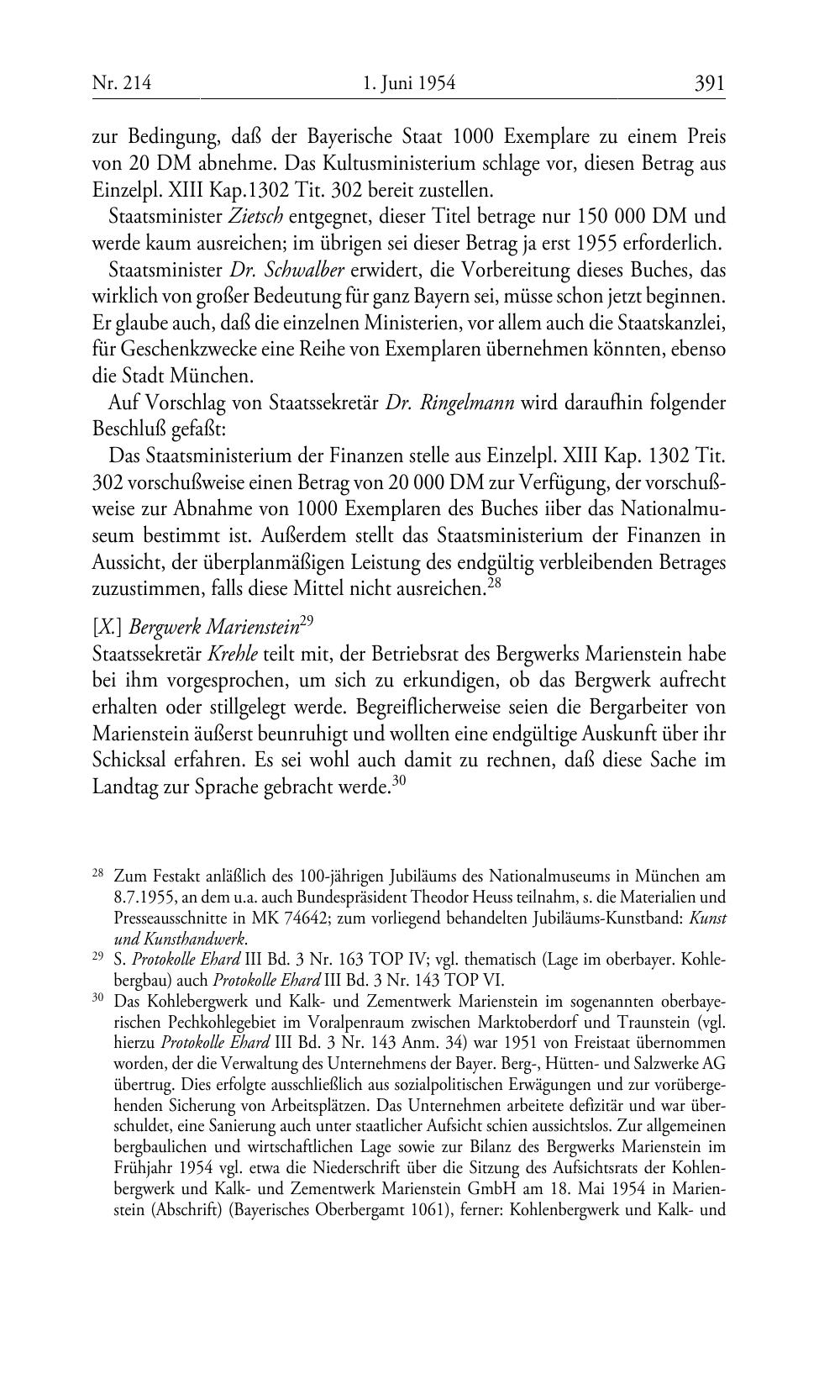 Nr. 214 1. Juni 1954 391

zur Bedingung, daß der Bayerische Staat 1000 Exemplare zu einem Preis von 20 DM abnehme. Das Kultusministerium schlage vor, diesen Betrag aus Einzelpl. XIII Kap.1302 Tit. 302 bereit zustellen.

Staatsminister Zietsch entgegnet, dieser Titel betrage nur 150 000 DM und werde kaum ausreichen; im übrigen sei dieser Betrag ja erst 1955 erforderlich.

Staatsminister Dr. Schwalber erwidert, die Vorbereitung dieses Buches, das wirklich von großer Bedeutung für ganz Bayern sei, müsse schon jetzt beginnen. Er glaube auch, daß die einzelnen Ministerien, vor allem auch die Staatskanzlei, für Geschenkzwecke eine Reihe von Exemplaren übernehmen könnten, ebenso die Stadt München.

Auf Vorschlag von Staatssekretär Dr. Ringelmann wird daraufhin folgender Beschluß gefaßt:

Das Staatsministerium der Finanzen stelle aus Einzelpl. XIII Kap. 1302 Tit. 302 vorschußweise einen Betrag von 20 000 DM zur Verfügung, der vorschußweise zur Abnahme von 1000 Exemplaren des Buches iiber das Nationalmuseum bestimmt ist. Außerdem stellt das Staatsministerium der Finanzen in Aussicht, der überplanmäßigen Leistung des endgültig verbleibenden Betrages zuzustimmen, falls diese Mittel nicht ausreichen.$^{28}$

[X.] Bergwerk Marienstein$^{29}$

Staatssekretär Krehle teilt mit, der Betriebsrat des Bergwerks Marienstein habe bei ihm vorgesprochen, um sich zu erkundigen, ob das Bergwerk aufrecht erhalten oder stillgelegt werde. Begreiflicherweise seien die Bergarbeiter von Marienstein äußerst beunruhigt und wollten eine endgültige Auskunft über ihr Schicksal erfahren. Es sei wohl auch damit zu rechnen, daß diese Sache im Landtag zur Sprache gebracht werde.$^{30}$

$^{28}$ Zum Festakt anläßlich des 100-jährigen Jubiläums des Nationalmuseums in München am 8.7.1955, an dem u.a. auch Bundespräsident Theodor Heuss teilnahm, s. die Materialien und Presseausschnitte in MK 74642; zum vorliegend behandelten Jubiläums-Kunstband: Kunst und Kunsthandwerk.

$^{29}$ S. Protokolle Ehard III Bd. 3 Nr. 163 TOP IV; vgl. thematisch (Lage im oberbayer. Kohlebergbau) auch Protokolle Ehard III Bd. 3 Nr. 143 TOP VI.

$^{30}$ Das Kohlebergwerk und Kalk- und Zementwerk Marienstein im sogenannten oberbayerischen Pechkohlegebiet im Voralpenraum zwischen Marktoberdorf und Traunstein (vgl. hierzu Protokolle Ehard III Bd. 3 Nr. 143 Anm. 34) war 1951 von Freistaat übernommen worden, der die Verwaltung des Unternehmens der Bayer. Berg-, Hütten- und Salzwerke AG übertrug. Dies erfolgte ausschließlich aus sozialpolitischen Erwägungen und zur vorübergehenden Sicherung von Arbeitsplätzen. Das Unternehmen arbeitete defizitär und war überschuldet, eine Sanierung auch unter staatlicher Aufsicht schien aussichtslos. Zur allgemeinen bergbaulichen und wirtschaftlichen Lage sowie zur Bilanz des Bergwerks Marienstein im Frühjahr 1954 vgl. etwa die Niederschrift über die Sitzung des Aufsichtsrats der Kohlenbergwerk und Kalk- und Zementwerk Marienstein GmbH am 18. Mai 1954 in Marienstein (Abschrift) (Bayerisches Oberbergamt 1061), ferner: Kohlenbergwerk und Kalk- und